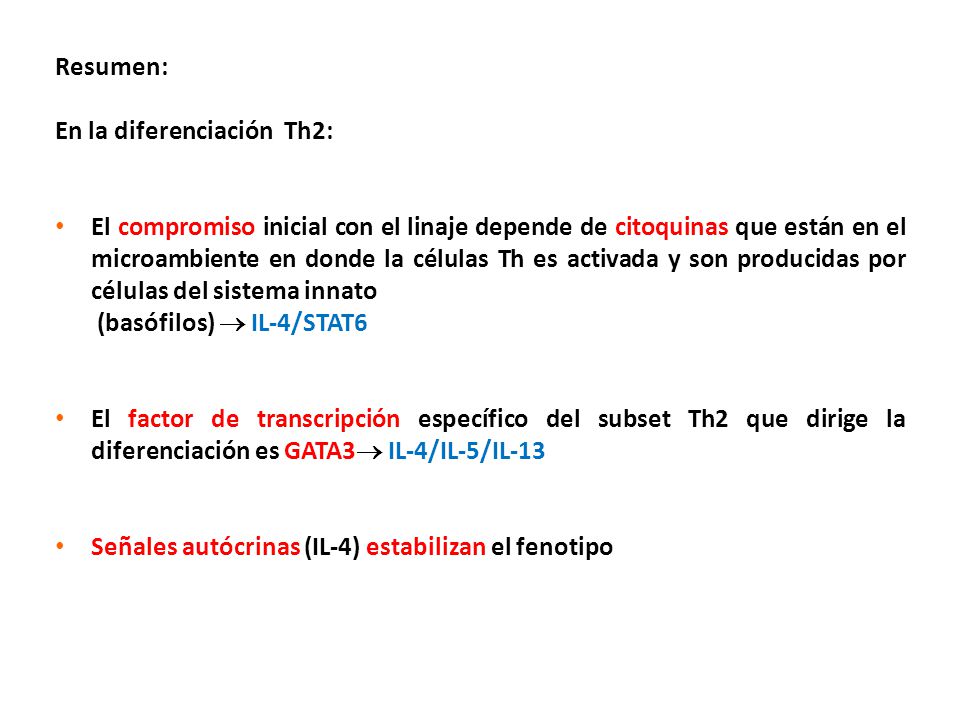 Resumen:

En la diferenciación Th2:

• El compromiso inicial con el linaje depende de citoquinas que están en el microambiente en donde la células Th es activada y son producidas por células del sistema innato
(basófilos) $\rightarrow$ IL-4/STAT6

• El factor de transcripción específico del subset Th2 que dirige la diferenciación es GATA3$\rightarrow$ IL-4/IL-5/IL-13

• Señales autócrinas (IL-4) estabilizan el fenotipo